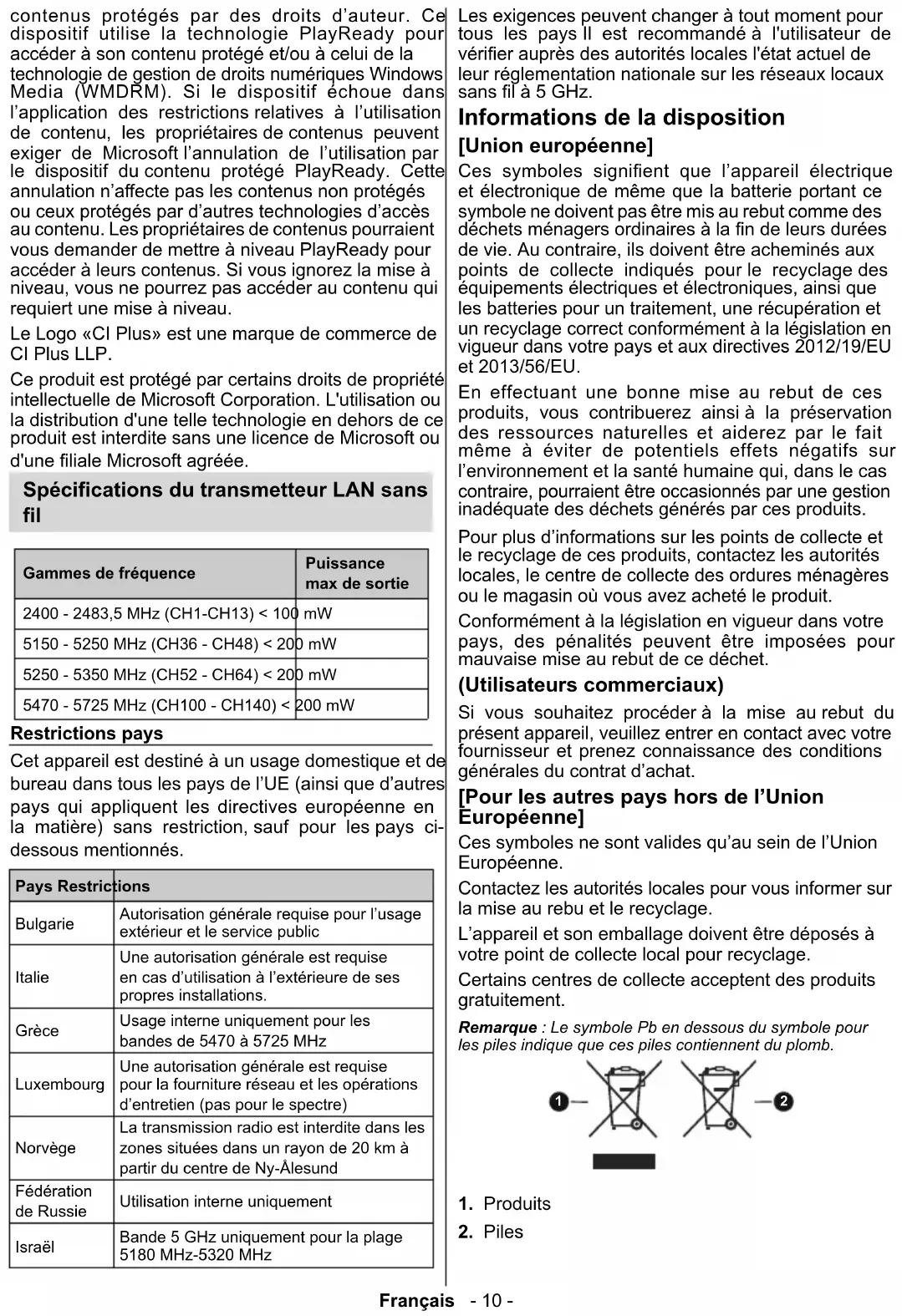 contenus protégés par des droits d'auteur. Ce dispositif utilise la technologie PlayReady pour accéder à son contenu protégé et/ou à celui de la technologie de gestion de droits numériques Windows Media (WMDRM). Si le dispositif échoue dans l'application des restrictions relatives à l'utilisation de contenu, les propriétaires de contenus peuvent exiger de Microsoft l'annulation de l'utilisation par le dispositif du contenu protégé PlayReady. Cette annulation n'affecte pas les contenus non protégés ou ceux protégés par d'autres technologies d'accès au contenu. Les propriétaires de contenus pourraient vous demander de mettre à niveau PlayReady pour accéder à leurs contenus. Si vous ignorez la mise à niveau, vous ne pourrez pas accéder au contenu qui requiert une mise à niveau.

Le Logo «CI Plus» est une marque de commerce de CI Plus LLP.

Ce produit est protégé par certains droits de propriété intellectuelle de Microsoft Corporation. L'utilisation ou la distribution d'une telle technologie en dehors de ce produit est interdite sans une licence de Microsoft ou d'une filiale Microsoft agréée.

Spécifications du transmetteur LAN sans fil

| Gammes de fréquence | Puissance max de sortie |
|---|---|
| 2400 - 2483,5 MHz (CH1-CH13) | < 100 mW |
| 5150 - 5250 MHz (CH36 - CH48) | < 200 mW |
| 5250 - 5350 MHz (CH52 - CH64) | < 200 mW |
| 5470 - 5725 MHz (CH100 - CH140) | < 200 mW |

Restrictions pays

Cet appareil est destiné à un usage domestique et de bureau dans tous les pays de l'UE (ainsi que d'autres pays qui appliquent les directives européenne en la matière) sans restriction, sauf pour les pays ci-dessous mentionnés.

| Pays | Restrictions |
|---|---|
| Bulgarie | Autorisation générale requise pour l'usage extérieur et le service public |
| Italie | Une autorisation générale est requise en cas d'utilisation à l'extérieure de ses propres installations. |
| Grèce | Usage interne uniquement pour les bandes de 5470 à 5725 MHz |
| Luxembourg | Une autorisation générale est requise pour la fourniture réseau et les opérations d'entretien (pas pour le spectre) |
| Norvège | La transmission radio est interdite dans les zones situées dans un rayon de 20 km à partir du centre de Ny-Ålesund |
| Fédération de Russie | Utilisation interne uniquement |
| Israël | Bande 5 GHz uniquement pour la plage 5180 MHz-5320 MHz |

Les exigences peuvent changer à tout moment pour tous les pays Il est recommandé à l'utilisateur de vérifier auprès des autorités locales l'état actuel de leur réglementation nationale sur les réseaux locaux sans fil à 5 GHz.

Informations de la disposition

[Union européenne]

Ces symboles signifient que l'appareil électrique et électronique de même que la batterie portant ce symbole ne doivent pas être mis au rebut comme des déchets ménagers ordinaires à la fin de leurs durées de vie. Au contraire, ils doivent être acheminés aux points de collecte indiqués pour le recyclage des équipements électriques et électroniques, ainsi que les batteries pour un traitement, une récupération et un recyclage correct conformément à la législation en vigueur dans votre pays et aux directives 2012/19/EU et 2013/56/EU.

En effectuant une bonne mise au rebut de ces produits, vous contribuerez ainsi à la préservation des ressources naturelles et aiderez par le fait même à éviter de potentiels effets négatifs sur l'environnement et la santé humaine qui, dans le cas contraire, pourraient être occasionnés par une gestion inadéquate des déchets générés par ces produits.

Pour plus d'informations sur les points de collecte et le recyclage de ces produits, contactez les autorités locales, le centre de collecte des ordures ménagères ou le magasin où vous avez acheté le produit.

Conformément à la législation en vigueur dans votre pays, des pénalités peuvent être imposées pour mauvaise mise au rebut de ce déchet.

(Utilisateurs commerciaux)

Si vous souhaitez procéder à la mise au rebut du présent appareil, veuillez entrer en contact avec votre fournisseur et prenez connaissance des conditions générales du contrat d'achat.

[Pour les autres pays hors de l'Union Européenne]

Ces symboles ne sont valides qu'au sein de l'Union Européenne.

Contactez les autorités locales pour vous informer sur la mise au rebu et le recyclage.

L'appareil et son emballage doivent être déposés à votre point de collecte local pour recyclage.

Certains centres de collecte acceptent des produits gratuitement.

Remarque : Le symbole Pb en dessous du symbole pour les piles indique que ces piles contiennent du plomb.

1 2

1. Produits
2. Piles

Français - 10 -